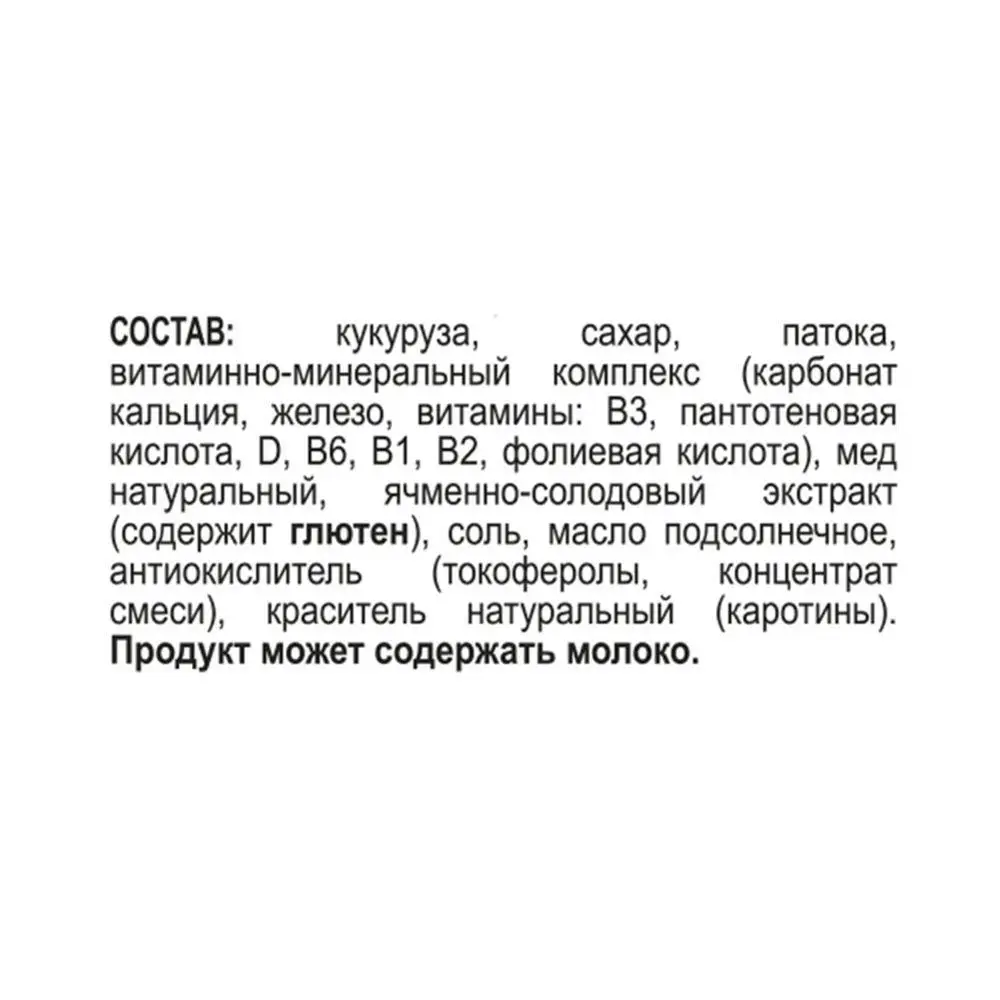 СОСТАВ: кукуруза, сахар, патока, витаминно-минеральный комплекс (карбонат кальция, железо, витамины: В3, пантотеновая кислота, D, В6, В1, В2, фолиевая кислота), мед натуральный, ячменно-солодовый экстракт (содержит глютен), соль, масло подсолнечное, антиокислитель (токоферолы, концентрат смеси), краситель натуральный (каротины). Продукт может содержать молоко.